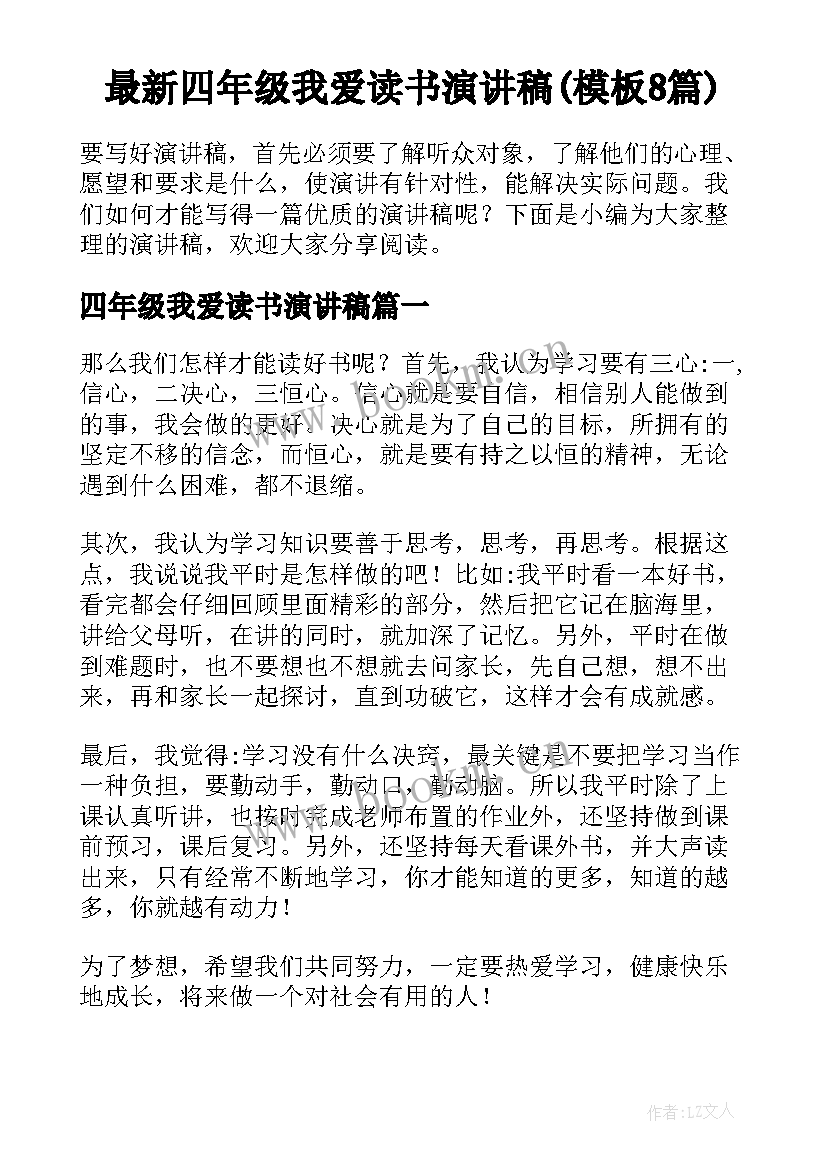 最新四年级我爱读书演讲稿(模板8篇)

要写好演讲稿，首先必须要了解听众对象，了解他们的心理、愿望和要求是什么，使演讲有针对性，能解决实际问题。我们如何才能写得一篇优质的演讲稿呢？下面是小编为大家整理的演讲稿，欢迎大家分享阅读。

四年级我爱读书演讲稿篇一

那么我们怎样才能读好书呢？首先，我认为学习要有三心:一，信心，二决心，三恒心。信心就是要自信，相信别人能做到的事，我会做的更好。决心就是为了自己的目标，所拥有的坚定不移的信念，而恒心，就是要有持之以恒的精神，无论遇到什么困难，都不退缩。

其次，我认为学习知识要善于思考，思考，再思考。根据这点，我说说我平时是怎样做的吧！比如:我平时看一本好书，看完都会仔细回顾里面精彩的部分，然后把它记在脑海里，讲给父母听，在讲的同时，就加深了记忆。另外，平时在做到难题时，也不要想也不想就去问家长，先自己想，想不出来，再和家长一起探讨，直到功破它，这样才会有成就感。

最后，我觉得:学习没有什么决窍，最关键是不要把学习当作一种负担，要勤动手，勤动口，勤动脑。所以我平时除了上课认真听讲，也按时完成老师布置的作业外，还坚持做到课前预习，课后复习。另外，还坚持每天看课外书，并大声读出来，只有经常不断地学习，你才能知道的更多，知道的越多，你就越有动力！

为了梦想，希望我们共同努力，一定要热爱学习，健康快乐地成长，将来做一个对社会有用的人！

作者:LZ文人